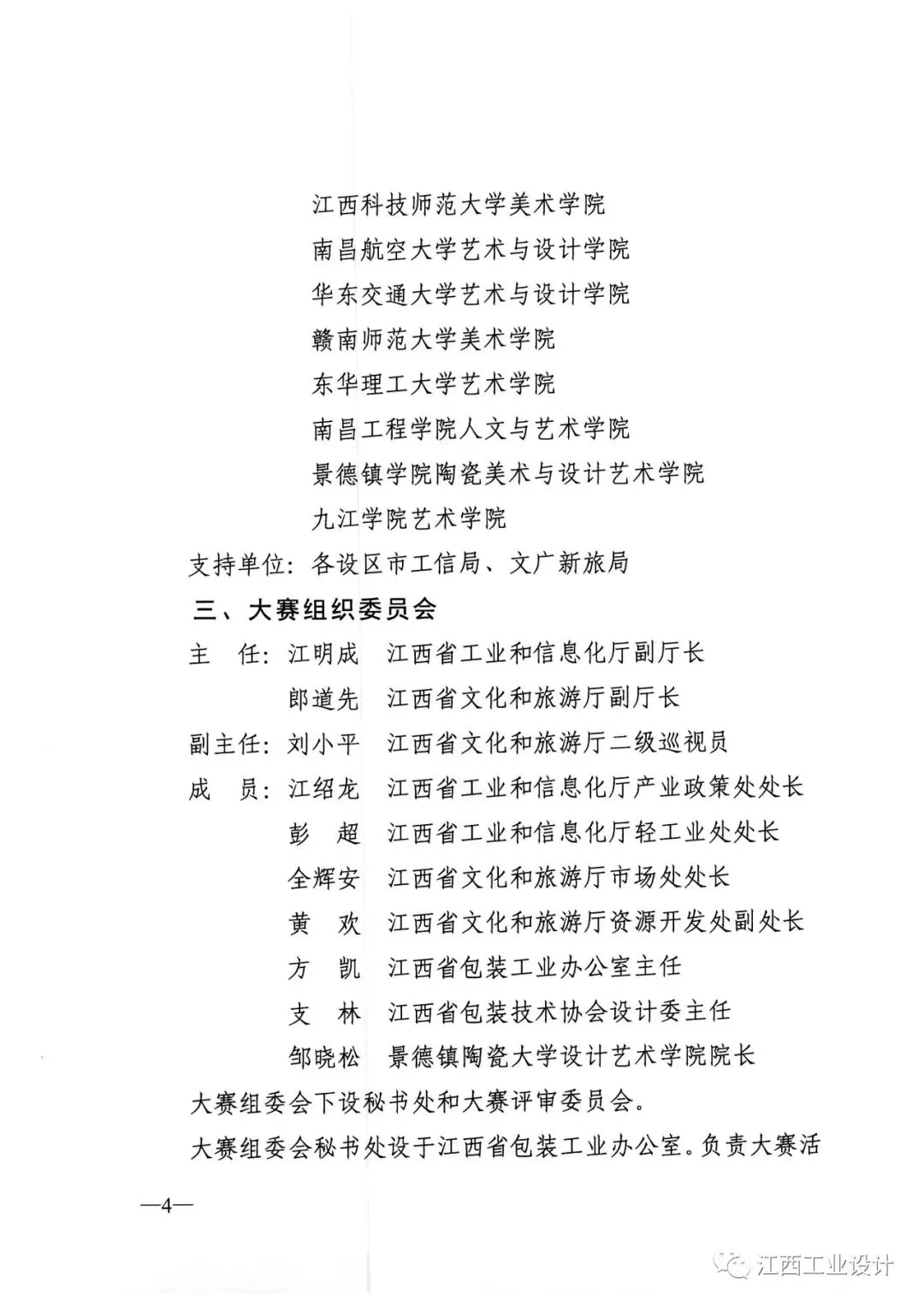 江西科技师范大学美术学院
南昌航空大学艺术与设计学院
华东交通大学艺术与设计学院
赣南师范大学美术学院
东华理工大学艺术学院
南昌工程学院人文与艺术学院
景德镇学院陶瓷美术与设计艺术学院
九江学院艺术学院

支持单位：各设区市工信局、文广新旅局

三、大赛组织委员会

主　任：江明成　江西省工业和信息化厅副厅长
　　　　郎道先　江西省文化和旅游厅副厅长
副主任：刘小平　江西省文化和旅游厅二级巡视员
成　员：江绍龙　江西省工业和信息化厅产业政策处处长
　　　　彭　超　江西省工业和信息化厅轻工业处处长
　　　　全辉安　江西省文化和旅游厅市场处处长
　　　　黄　欢　江西省文化和旅游厅资源开发处副处长
　　　　方　凯　江西省包装工业办公室主任
　　　　支　林　江西省包装技术协会设计委主任
　　　　邹晓松　景德镇陶瓷大学设计艺术学院院长

大赛组委会下设秘书处和大赛评审委员会。

大赛组委会秘书处设于江西省包装工业办公室。负责大赛活

—4—

江西工业设计